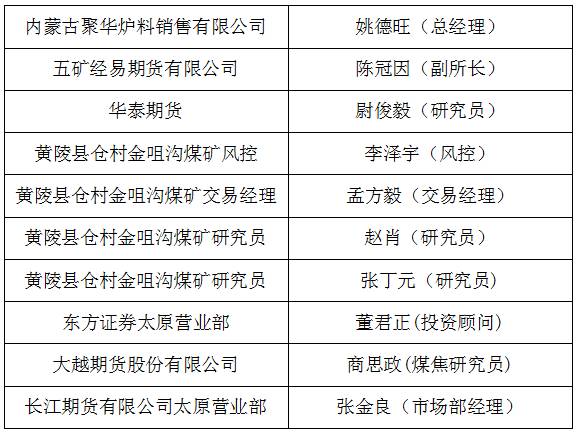 | 内蒙古聚华炉料销售有限公司 | 姚德旺（总经理） |
|---|---|
| 五矿经易期货有限公司 | 陈冠因（副所长） |
| 华泰期货 | 尉俊毅（研究员） |
| 黄陵县仓村金咀沟煤矿风控 | 李泽宇（风控） |
| 黄陵县仓村金咀沟煤矿交易经理 | 孟方毅（交易经理） |
| 黄陵县仓村金咀沟煤矿研究员 | 赵肖（研究员） |
| 黄陵县仓村金咀沟煤矿研究员 | 张丁元（研究员） |
| 东方证券太原营业部 | 董君正(投资顾问) |
| 大越期货股份有限公司 | 商思政(煤焦研究员) |
| 长江期货有限公司太原营业部 | 张金良（市场部经理） |